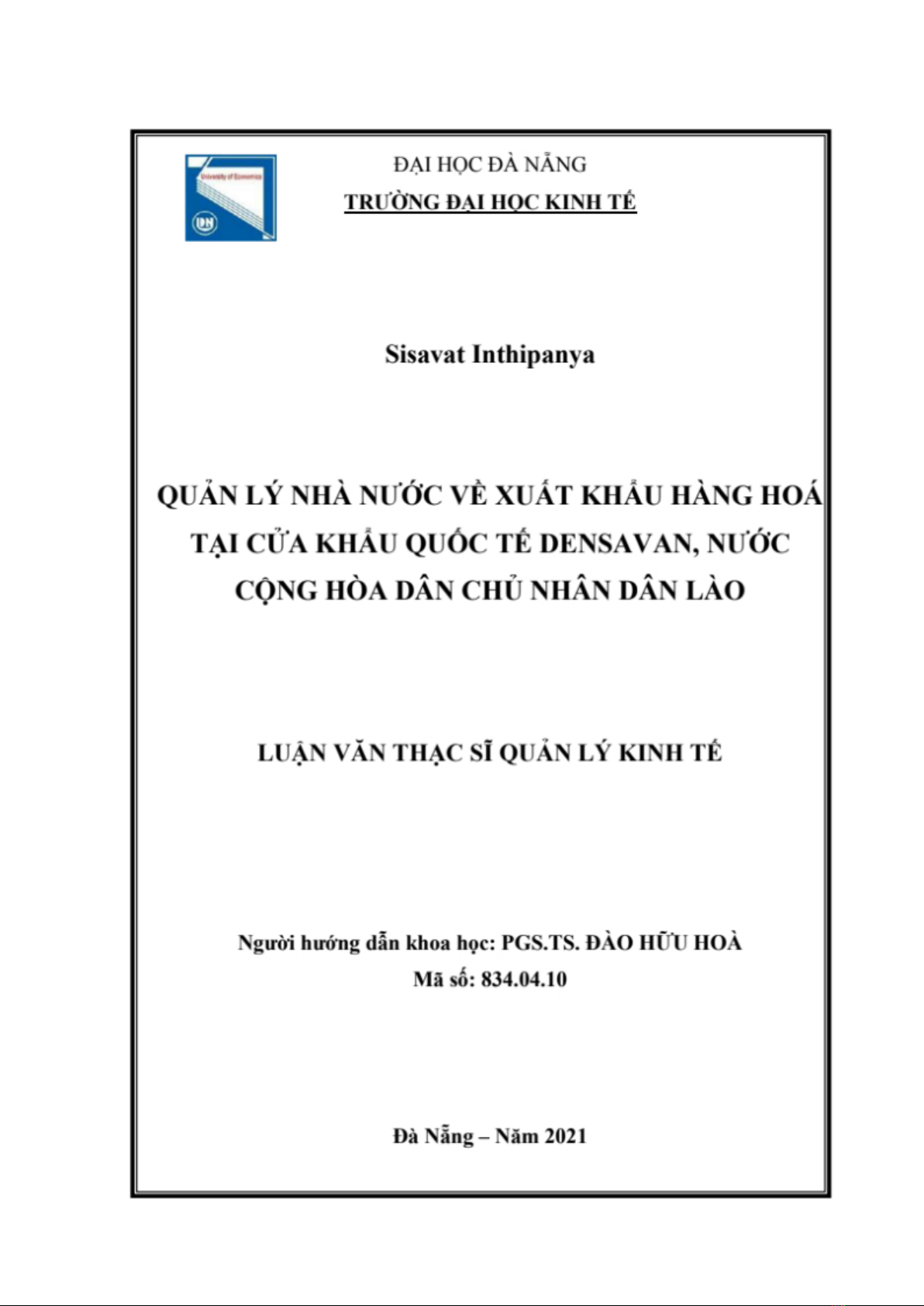 University of Economics

DN

ĐẠI HỌC ĐÀ NẴNG
TRƯỜNG ĐẠI HỌC KINH TẾ

Sisavat Inthipanya

QUẢN LÝ NHÀ NƯỚC VỀ XUẤT KHẨU HÀNG HOÁ TẠI CỬA KHẨU QUỐC TẾ DENSAVAN, NƯỚC CỘNG HÒA DÂN CHỦ NHÂN DÂN LÀO

LUẬN VĂN THẠC SĨ QUẢN LÝ KINH TẾ

Người hướng dẫn khoa học: PGS.TS. ĐÀO HỮU HOÀ
Mã số: 834.04.10

Đà Nẵng – Năm 2021